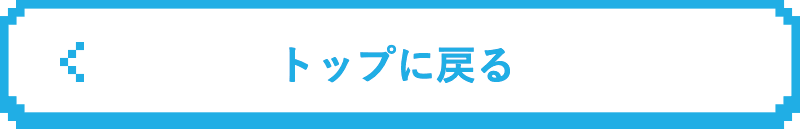 トップに戻る